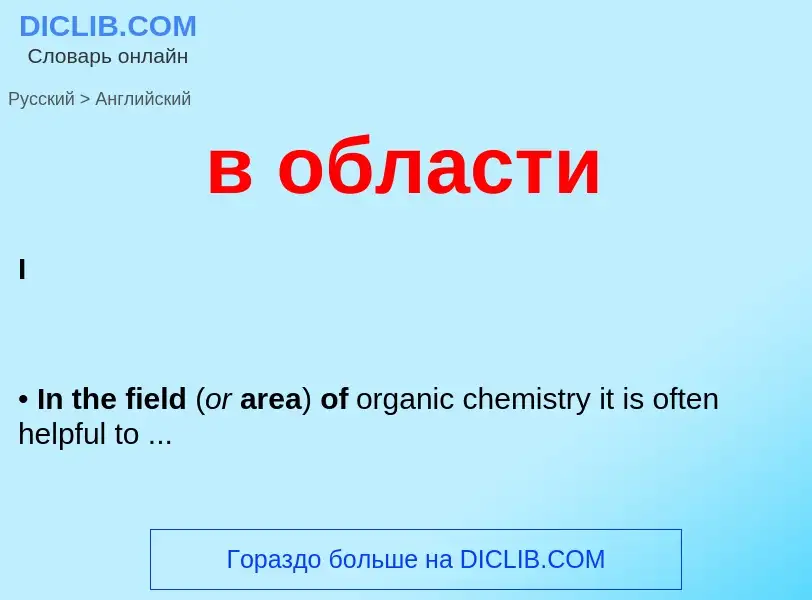 DICLIB.COM
Словарь онлайн

Русский > Английский

в области

I

• In the field (or area) of organic chemistry it is often helpful to ...

Гораздо больше на DICLIB.COM